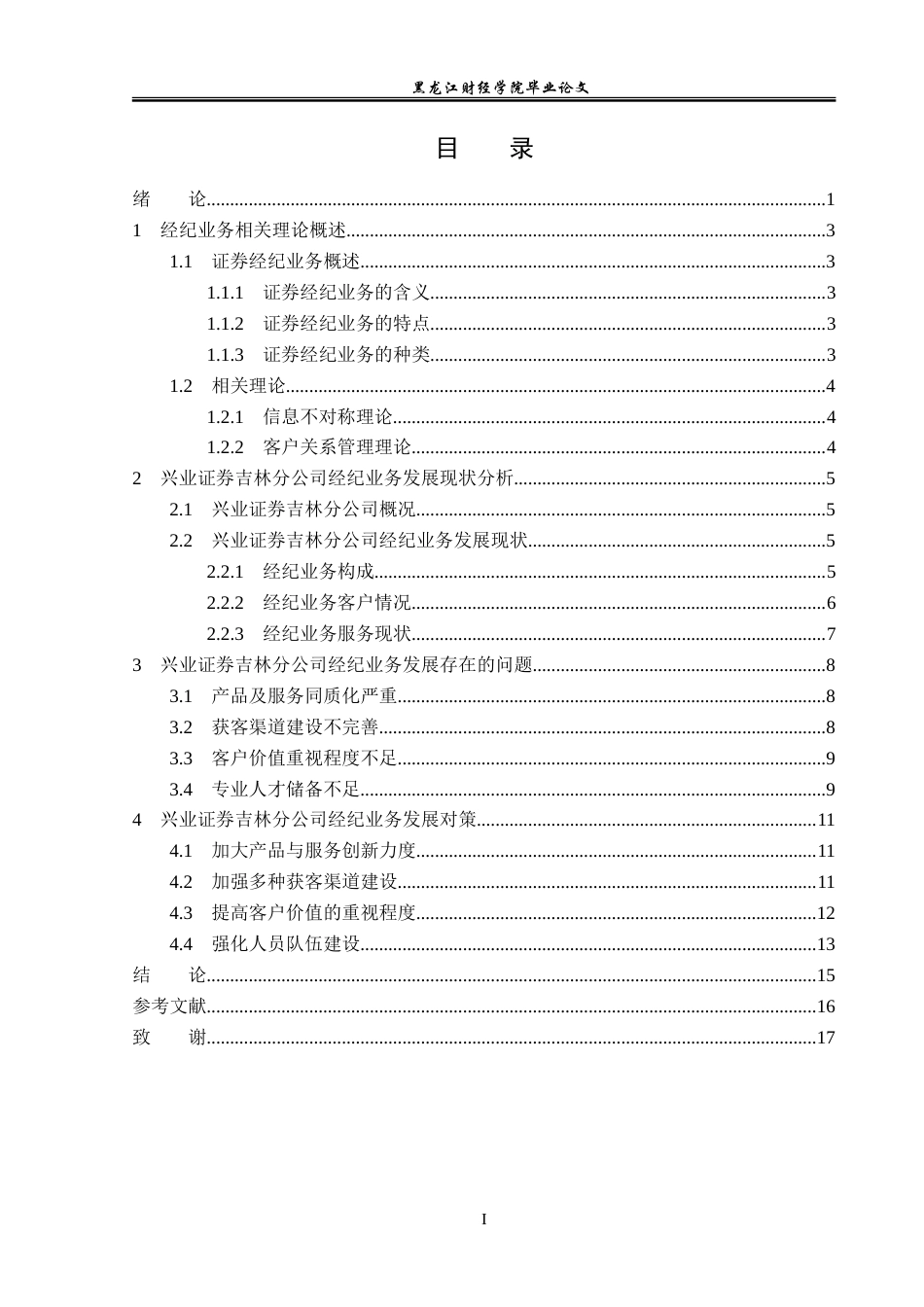 黑龙江财经学院毕业论文

目 录

绪 论 1
1 经纪业务相关理论概述 3
1.1 证券经纪业务概述 3
1.1.1 证券经纪业务的含义 3
1.1.2 证券经纪业务的特点 3
1.1.3 证券经纪业务的种类 3
1.2 相关理论 4
1.2.1 信息不对称理论 4
1.2.2 客户关系管理理论 4
2 兴业证券吉林分公司经纪业务发展现状分析 5
2.1 兴业证券吉林分公司概况 5
2.2 兴业证券吉林分公司经纪业务发展现状 5
2.2.1 经纪业务构成 5
2.2.2 经纪业务客户情况 6
2.2.3 经纪业务服务现状 7
3 兴业证券吉林分公司经纪业务发展存在的问题 8
3.1 产品及服务同质化严重 8
3.2 获客渠道建设不完善 8
3.3 客户价值重视程度不足 9
3.4 专业人才储备不足 9
4 兴业证券吉林分公司经纪业务发展对策 11
4.1 加大产品与服务创新力度 11
4.2 加强多种获客渠道建设 11
4.3 提高客户价值的重视程度 12
4.4 强化人员队伍建设 13
结 论 15
参考文献 16
致 谢 17

I